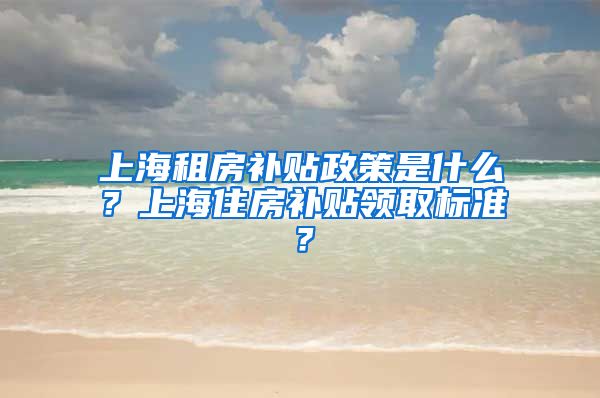 上海租房补贴政策是什么？上海住房补贴领取标准？